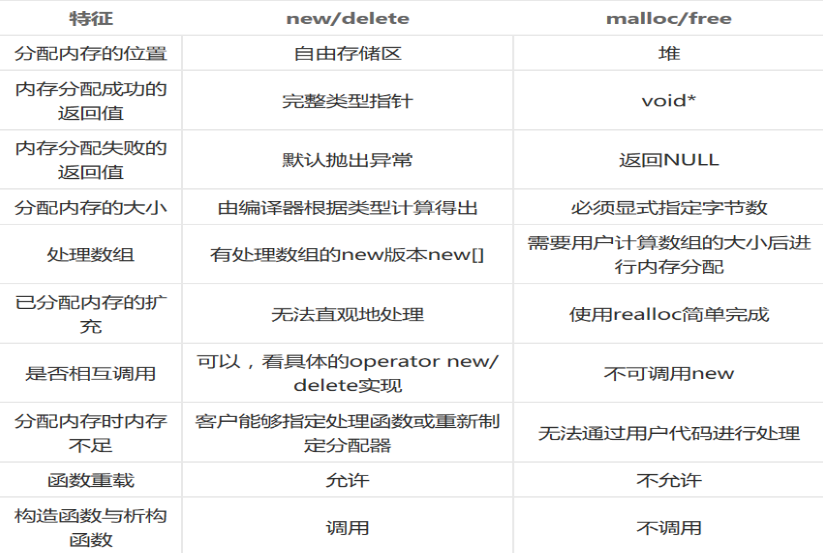 | 特征 | new/delete | malloc/free |
|---|---|---|
| 分配内存的位置 | 自由存储区 | 堆 |
| 内存分配成功的返回值 | 完整类型指针 | void* |
| 内存分配失败的返回值 | 默认抛出异常 | 返回NULL |
| 分配内存的大小 | 由编译器根据类型计算得出 | 必须显式指定字节数 |
| 处理数组 | 有处理数组的new版本new[] | 需要用户计算数组的大小后进行内存分配 |
| 已分配内存的扩充 | 无法直观地处理 | 使用realloc简单完成 |
| 是否相互调用 | 可以，看具体的operator new/delete实现 | 不可调用new |
| 分配内存时内存不足 | 客户能够指定处理函数或重新制定分配器 | 无法通过用户代码进行处理 |
| 函数重载 | 允许 | 不允许 |
| 构造函数与析构函数 | 调用 | 不调用 |